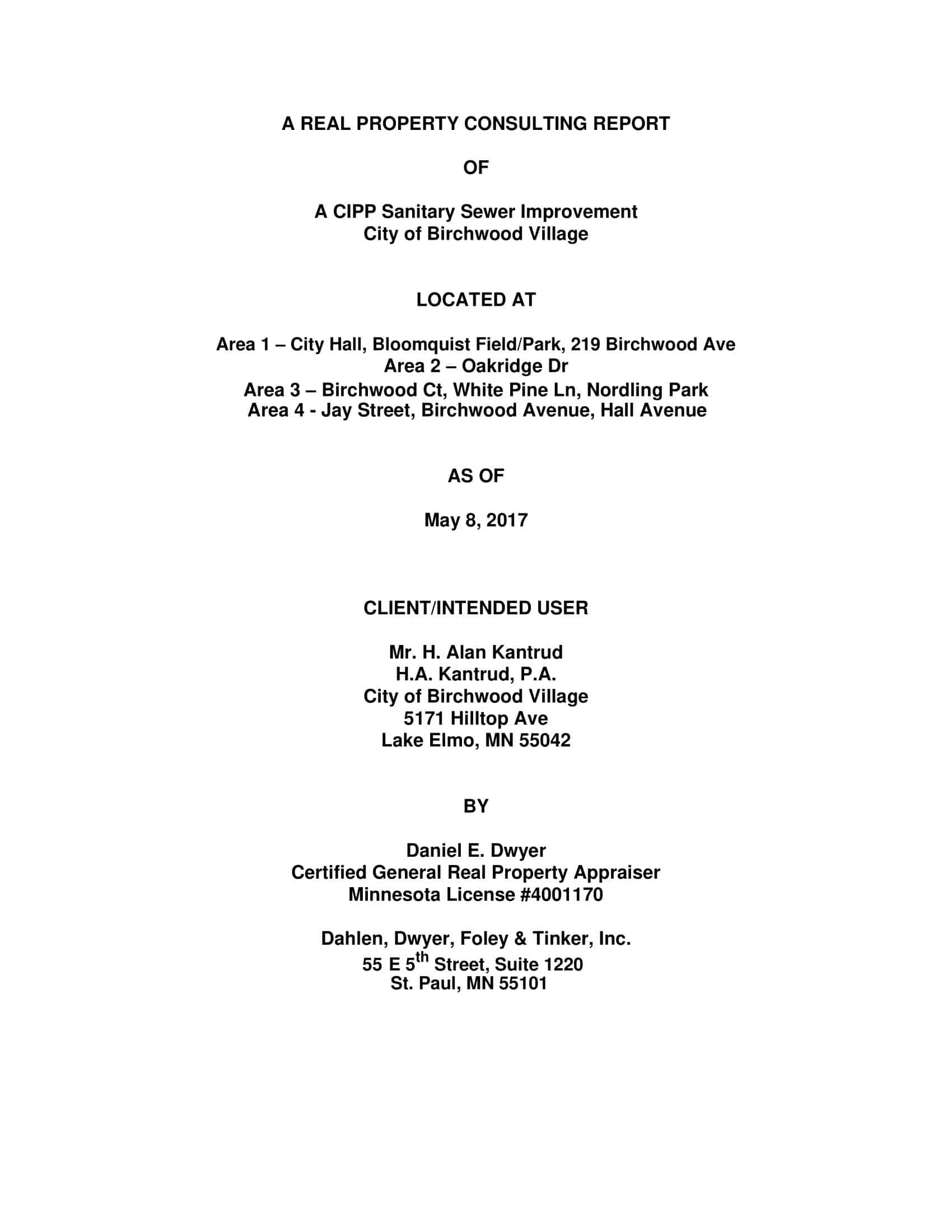 A REAL PROPERTY CONSULTING REPORT

OF

A CIPP Sanitary Sewer Improvement
City of Birchwood Village

LOCATED AT

Area 1 – City Hall, Bloomquist Field/Park, 219 Birchwood Ave
Area 2 – Oakridge Dr
Area 3 – Birchwood Ct, White Pine Ln, Nordling Park
Area 4 - Jay Street, Birchwood Avenue, Hall Avenue

AS OF

May 8, 2017

CLIENT/INTENDED USER

Mr. H. Alan Kantrud
H.A. Kantrud, P.A.
City of Birchwood Village
5171 Hilltop Ave
Lake Elmo, MN 55042

BY

Daniel E. Dwyer
Certified General Real Property Appraiser
Minnesota License #4001170

Dahlen, Dwyer, Foley & Tinker, Inc.
55 E 5$^{th}$ Street, Suite 1220
St. Paul, MN 55101